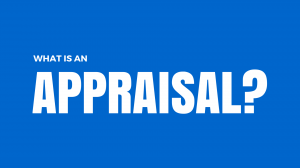 WHAT IS AN

APPRAISAL?